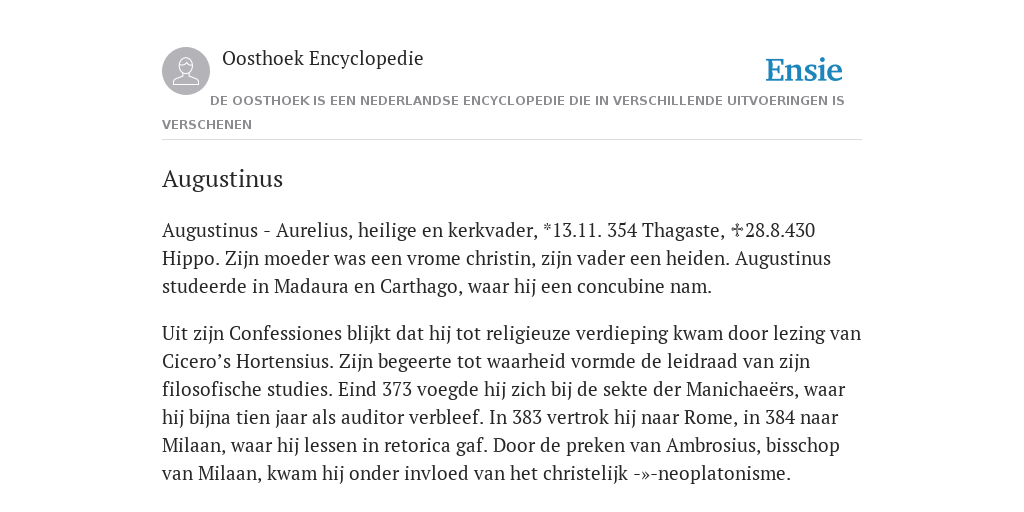 Oosthoek Encyclopedie

Ensie

DE OOSTHOEK IS EEN NEDERLANDSE ENCYCLOPEDIE DIE IN VERSCHILLENDE UITVOERINGEN IS VERSCHENEN

Augustinus

Augustinus - Aurelius, heilige en kerkvader, *13.11. 354 Thagaste, ✢28.8.430 Hippo. Zijn moeder was een vrome christin, zijn vader een heiden. Augustinus studeerde in Madaura en Carthago, waar hij een concubine nam.

Uit zijn Confessiones blijkt dat hij tot religieuze verdieping kwam door lezing van Cicero’s Hortensius. Zijn begeerte tot waarheid vormde de leidraad van zijn filosofische studies. Eind 373 voegde hij zich bij de sekte der Manichaeërs, waar hij bijna tien jaar als auditor verbleef. In 383 vertrok hij naar Rome, in 384 naar Milaan, waar hij lessen in retorica gaf. Door de preken van Ambrosius, bisschop van Milaan, kwam hij onder invloed van het christelijk -»-neoplatonisme.